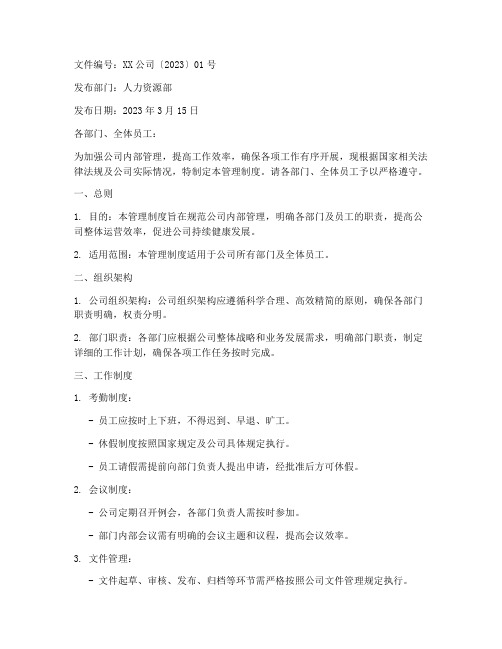 文件编号：XX公司〔2023〕01号

发布部门：人力资源部

发布日期：2023年3月15日

各部门、全体员工：

为加强公司内部管理，提高工作效率，确保各项工作有序开展，现根据国家相关法律法规及公司实际情况，特制定本管理制度。请各部门、全体员工予以严格遵守。

一、总则

1. 目的：本管理制度旨在规范公司内部管理，明确各部门及员工的职责，提高公司整体运营效率，促进公司持续健康发展。

2. 适用范围：本管理制度适用于公司所有部门及全体员工。

二、组织架构

1. 公司组织架构：公司组织架构应遵循科学合理、高效精简的原则，确保各部门职责明确，权责分明。

2. 部门职责：各部门应根据公司整体战略和业务发展需求，明确部门职责，制定详细的工作计划，确保各项工作任务按时完成。

三、工作制度

1. 考勤制度：

- 员工应按时上下班，不得迟到、早退、旷工。

- 休假制度按照国家规定及公司具体规定执行。

- 员工请假需提前向部门负责人提出申请，经批准后方可休假。

2. 会议制度：

- 公司定期召开例会，各部门负责人需按时参加。

- 部门内部会议需有明确的会议主题和议程，提高会议效率。

3. 文件管理：

- 文件起草、审核、发布、归档等环节需严格按照公司文件管理规定执行。